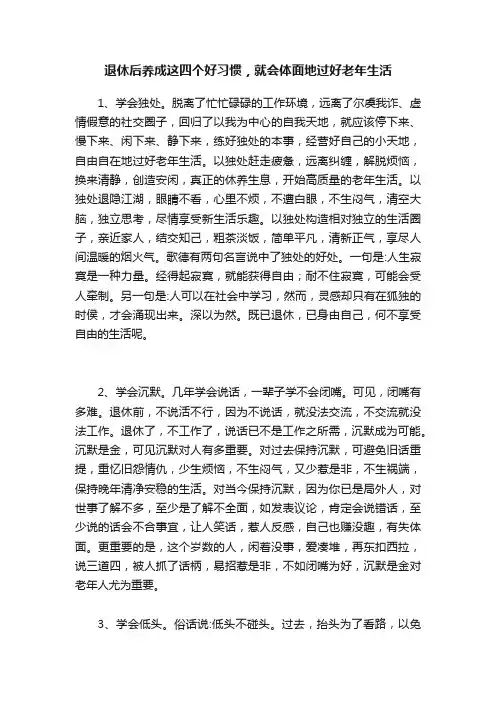 退休后养成这四个好习惯，就会体面地过好老年生活

1、学会独处。脱离了忙忙碌碌的工作环境，远离了尔虞我诈、虚情假意的社交圈子，回归了以我为中心的自我天地，就应该停下来、慢下来、闲下来、静下来，练好独处的本事，经营好自己的小天地，自由自在地过好老年生活。以独处赶走疲惫，远离纠缠，解脱烦恼，换来清静，创造安闲，真正的休养生息，开始高质量的老年生活。以独处退隐江湖，眼睛不看，心里不烦，不遭白眼，不生闷气，清空大脑，独立思考，尽情享受新生活乐趣。以独处构造相对独立的生活圈子，亲近家人，结交知己，粗茶淡饭，简单平凡，清新正气，享尽人间温暖的烟火气。歌德有两句名言说中了独处的好处。一句是:人生寂寞是一种力量。经得起寂寞，就能获得自由；耐不住寂寞，可能会受人牵制。另一句是:人可以在社会中学习，然而，灵感却只有在孤独的时侯，才会涌现出来。深以为然。既已退休，已身由自己，何不享受自由的生活呢。

2、学会沉默。几年学会说话，一辈子学不会闭嘴。可见，闭嘴有多难。退休前，不说话不行，因为不说话，就没法交流，不交流就没法工作。退休了，不工作了，说话已不是工作之所需，沉默成为可能。沉默是金，可见沉默对人有多重要。对过去保持沉默，可避免旧话重提，重忆旧怨情仇，少生烦恼，不生闷气，又少惹是非，不生祸端，保持晚年清净安稳的生活。对当今保持沉默，因为你已是局外人，对世事了解不多，至少是了解不全面，如发表议论，肯定会说错话，至少说的话会不合事宜，让人笑话，惹人反感，自己也赚没趣，有失体面。更重要的是，这个岁数的人，闲着没事，爱凑堆，再东扣西拉，说三道四，被人抓了话柄，易招惹是非，不如闭嘴为好，沉默是金对老年人尤为重要。

3、学会低头。俗话说:低头不碰头。过去，抬头为了看路，以免